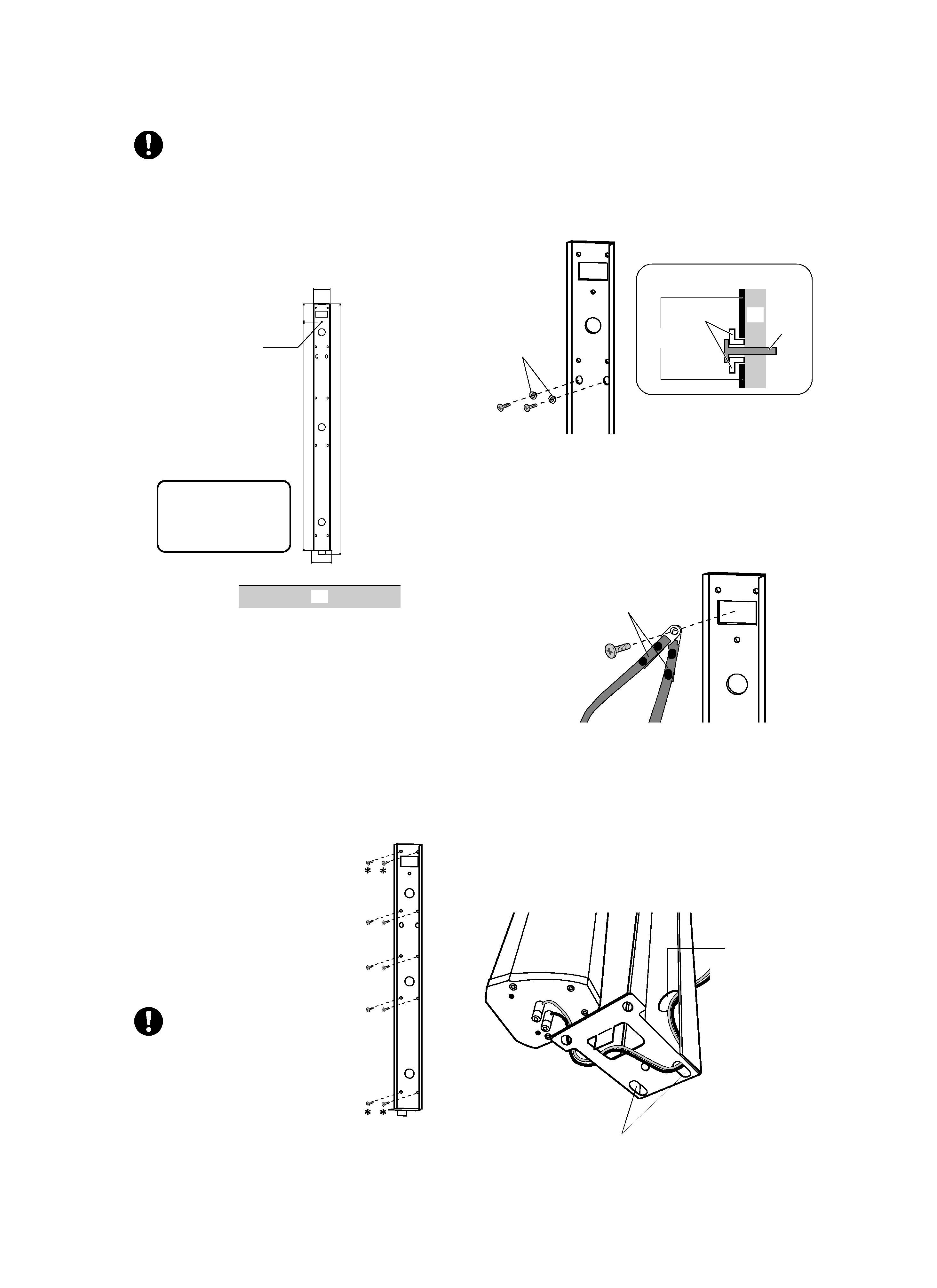 * *

* *